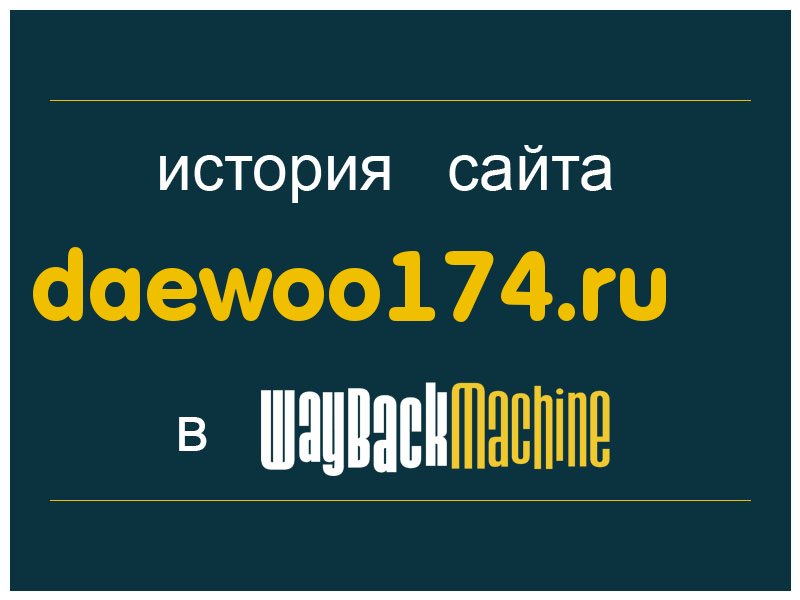 история сайта

daewoo174.ru

в WayBackMachine